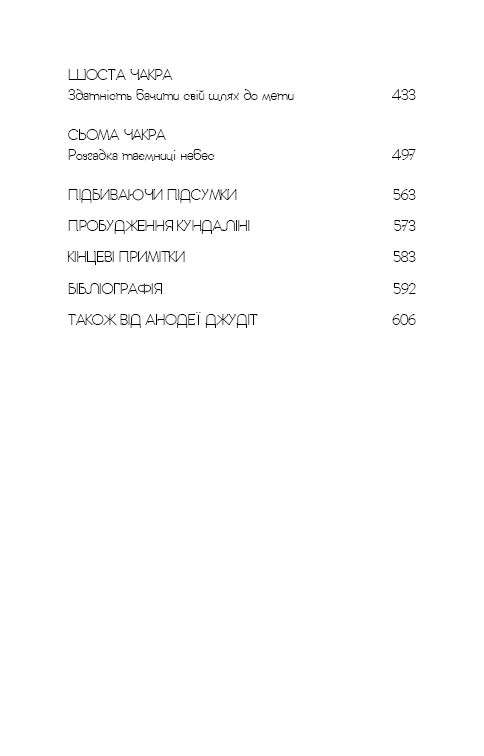 ШОСТА ЧАКРА
Здатність бачити свій шлях до мети 433

СЬОМА ЧАКРА
Розгадка таємниці небес 497

ПІДБИВАЮЧИ ПІДСУМКИ 563

ПРОБУДЖЕННЯ КУНДАЛІНІ 573

КІНЦЕВІ ПРИМІТКИ 583

БІБЛІОГРАФІЯ 592

ТАКОЖ ВІД АНОДЕЇ ДЖУДІТ 606